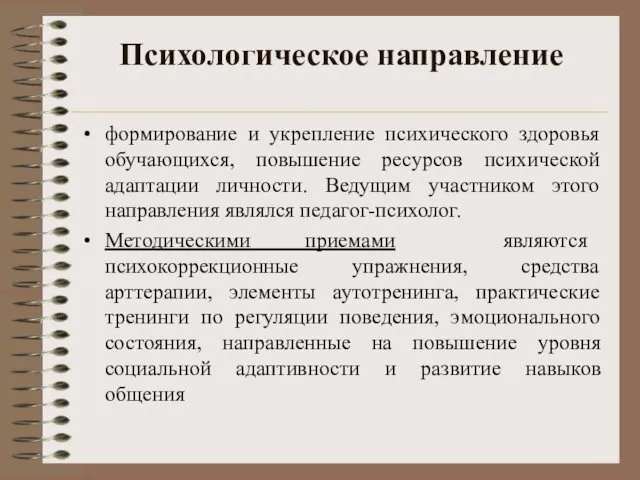 Психологическое направление

• формирование и укрепление психического здоровья обучающихся, повышение ресурсов психической адаптации личности. Ведущим участником этого направления являлся педагог-психолог.

• Методическими приемами являются психокоррекционные упражнения, средства арттерапии, элементы аутотренинга, практические тренинги по регуляции поведения, эмоционального состояния, направленные на повышение уровня социальной адаптивности и развитие навыков общения